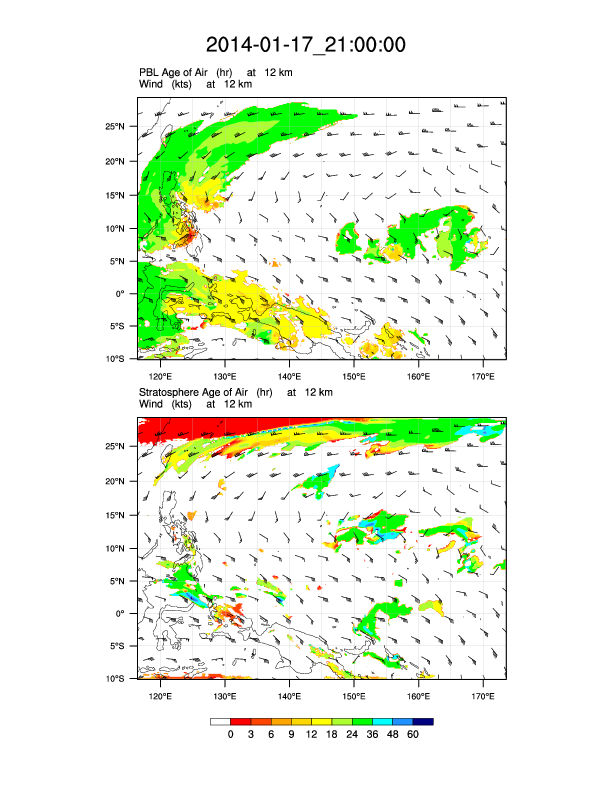 2014-01-17_21:00:00

PBL Age of Air (hr) at 12 km
Wind (kts) at 12 km

25°N
20°N
15°N
10°N
5°N
0°
5°S
10°S

120°E 130°E 140°E 150°E 160°E 170°E

Stratosphere Age of Air (hr) at 12 km
Wind (kts) at 12 km

25°N
20°N
15°N
10°N
5°N
0°
5°S
10°S

120°E 130°E 140°E 150°E 160°E 170°E

0 3 6 9 12 18 24 36 48 60